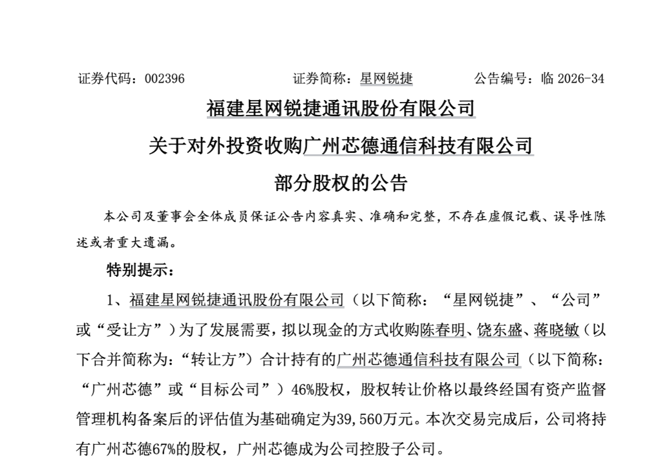 证券代码：002396　　　　　证券简称：星网锐捷　　　　公告编号：临 2026-34

福建星网锐捷通讯股份有限公司

关于对外投资收购广州芯德通信科技有限公司

部分股权的公告

本公司及董事会全体成员保证公告内容真实、准确和完整，不存在虚假记载、误导性陈述或者重大遗漏。

特别提示：

1、福建星网锐捷通讯股份有限公司（以下简称：“星网锐捷”、“公司”或“受让方”）为了发展需要，拟以现金的方式收购陈春明、饶东盛、蒋晓敏（以下合并简称为：“转让方”）合计持有的广州芯德通信科技有限公司（以下简称：“广州芯德”或“目标公司”）46%股权，股权转让价格以最终经国有资产监督管理机构备案后的评估值为基础确定为39,560万元。本次交易完成后，公司将持有广州芯德67%的股权，广州芯德成为公司控股子公司。